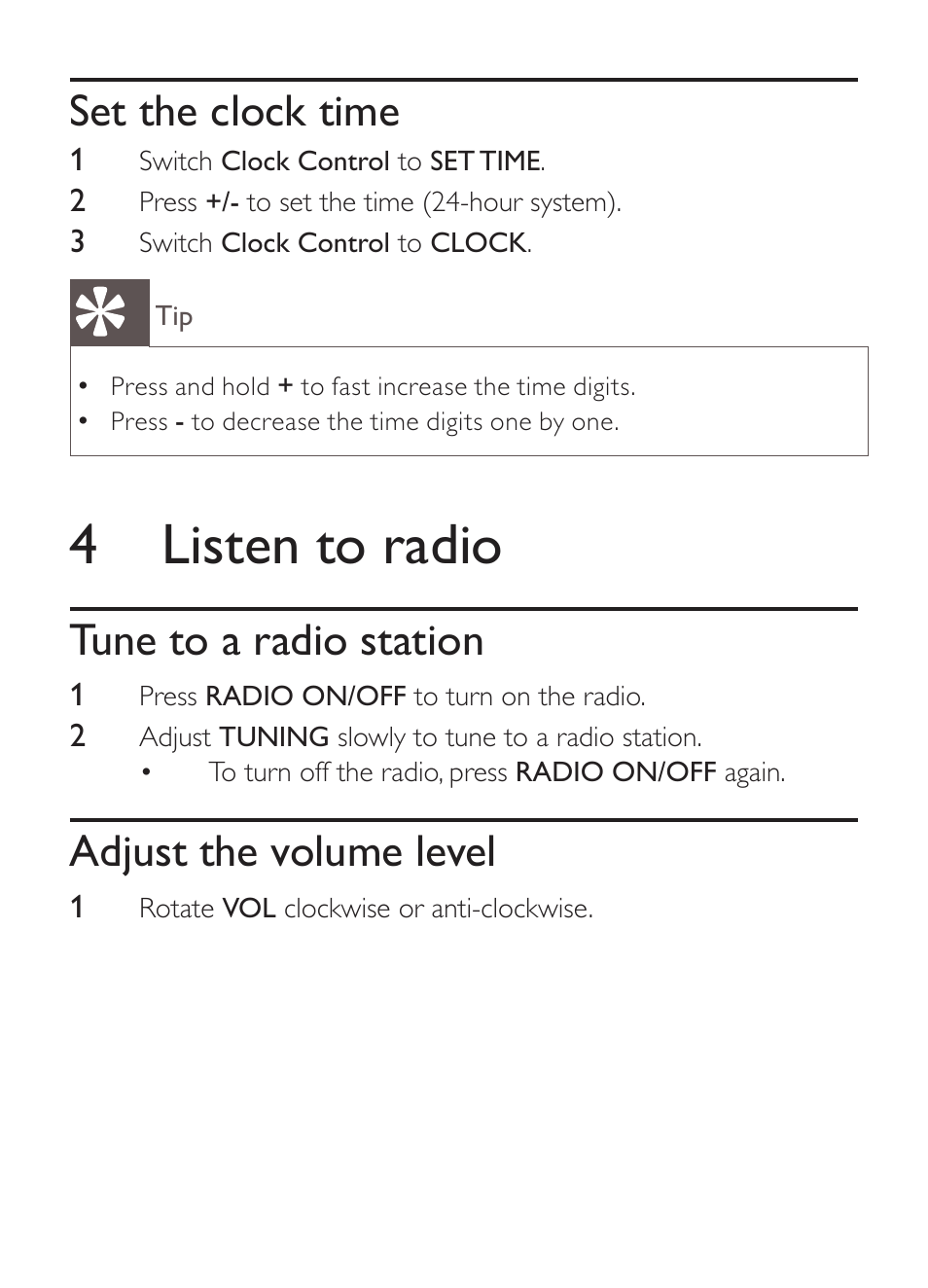 Set the clock time

1 Switch Clock Control to SET TIME.
2 Press +/- to set the time (24-hour system).
3 Switch Clock Control to CLOCK.

Tip

• Press and hold + to fast increase the time digits.
• Press - to decrease the time digits one by one.

4 Listen to radio

Tune to a radio station

1 Press RADIO ON/OFF to turn on the radio.
2 Adjust TUNING slowly to tune to a radio station.
• To turn off the radio, press RADIO ON/OFF again.

Adjust the volume level

1 Rotate VOL clockwise or anti-clockwise.